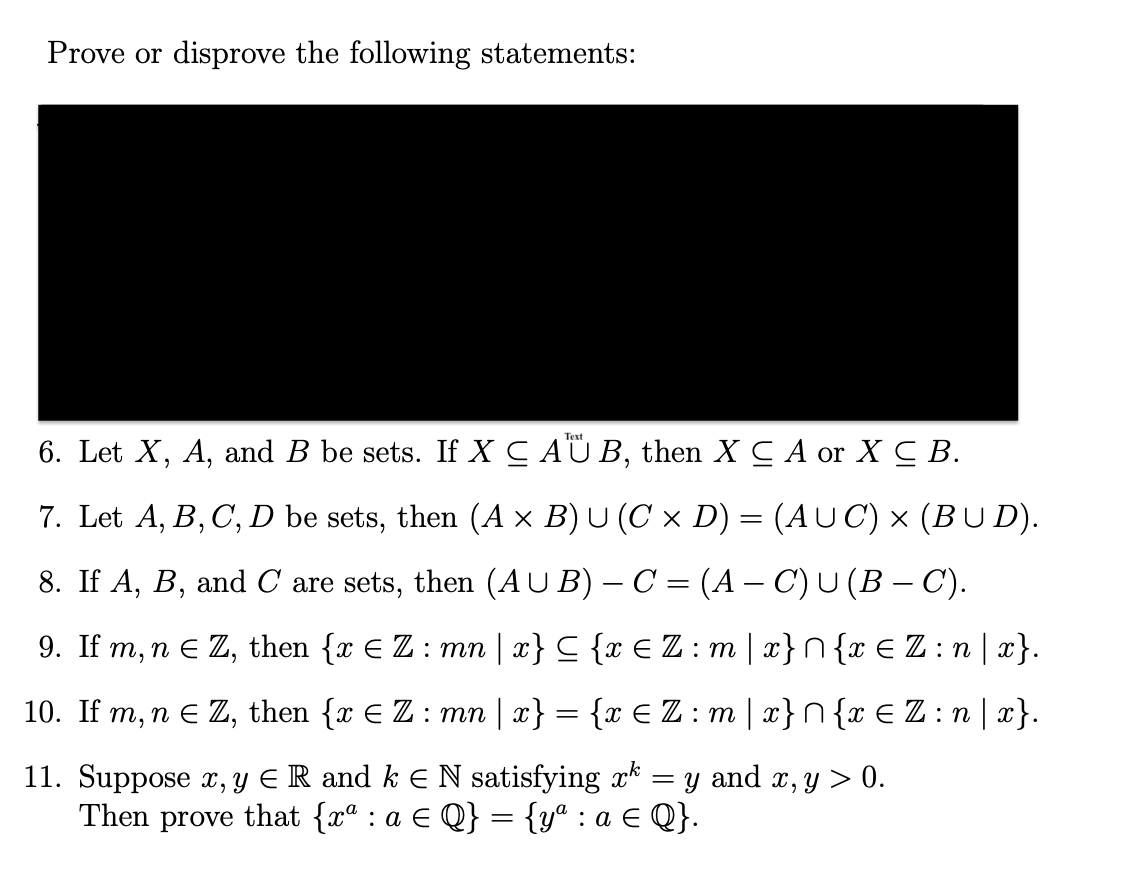 Prove or disprove the following statements:

Text

6. Let $X$, $A$, and $B$ be sets. If $X \subseteq A \cup B$, then $X \subseteq A$ or $X \subseteq B$.

7. Let $A, B, C, D$ be sets, then $(A \times B) \cup (C \times D) = (A \cup C) \times (B \cup D)$.

8. If $A$, $B$, and $C$ are sets, then $(A \cup B) - C = (A - C) \cup (B - C)$.

9. If $m, n \in \mathbb{Z}$, then $\{x \in \mathbb{Z} : mn \mid x\} \subseteq \{x \in \mathbb{Z} : m \mid x\} \cap \{x \in \mathbb{Z} : n \mid x\}$.

10. If $m, n \in \mathbb{Z}$, then $\{x \in \mathbb{Z} : mn \mid x\} = \{x \in \mathbb{Z} : m \mid x\} \cap \{x \in \mathbb{Z} : n \mid x\}$.

11. Suppose $x, y \in \mathbb{R}$ and $k \in \mathbb{N}$ satisfying $x^k = y$ and $x, y > 0$. Then prove that $\{x^a : a \in \mathbb{Q}\} = \{y^a : a \in \mathbb{Q}\}$.